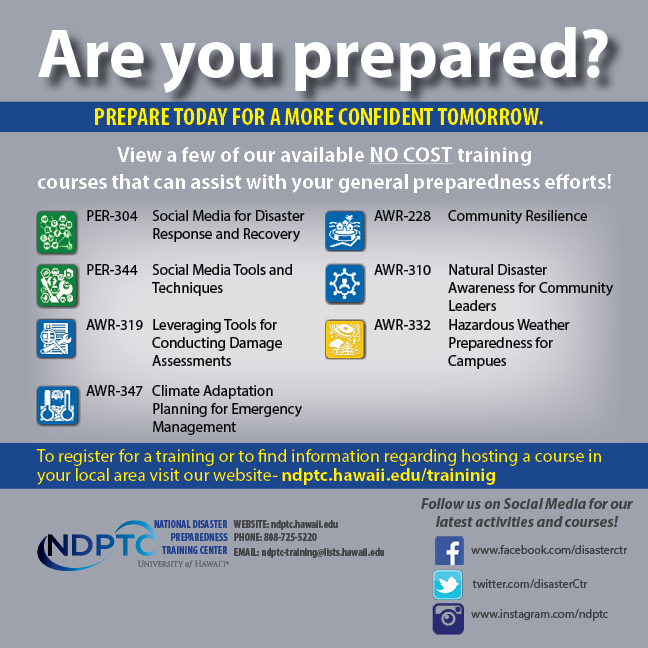 Are you prepared?

PREPARE TODAY FOR A MORE CONFIDENT TOMORROW.

View a few of our available NO COST training courses that can assist with your general preparedness efforts!

PER-304 Social Media for Disaster Response and Recovery

PER-344 Social Media Tools and Techniques

AWR-319 Leveraging Tools for Conducting Damage Assessments

AWR-347 Climate Adaptation Planning for Emergency Management

AWR-228 Community Resilience

AWR-310 Natural Disaster Awareness for Community Leaders

AWR-332 Hazardous Weather Preparedness for Campues

To register for a training or to find information regarding hosting a course in your local area visit our website- ndptc.hawaii.edu/traininig

NDPTC NATIONAL DISASTER PREPAREDNESS TRAINING CENTER UNIVERSITY of HAWAI'I®

WEBSITE: ndptc.hawaii.edu
PHONE: 808-725-5220
EMAIL: ndptc-training@lists.hawaii.edu

Follow us on Social Media for our latest activities and courses!

www.facebook.com/disasterctr

twitter.com/disasterCtr

www.instagram.com/ndptc